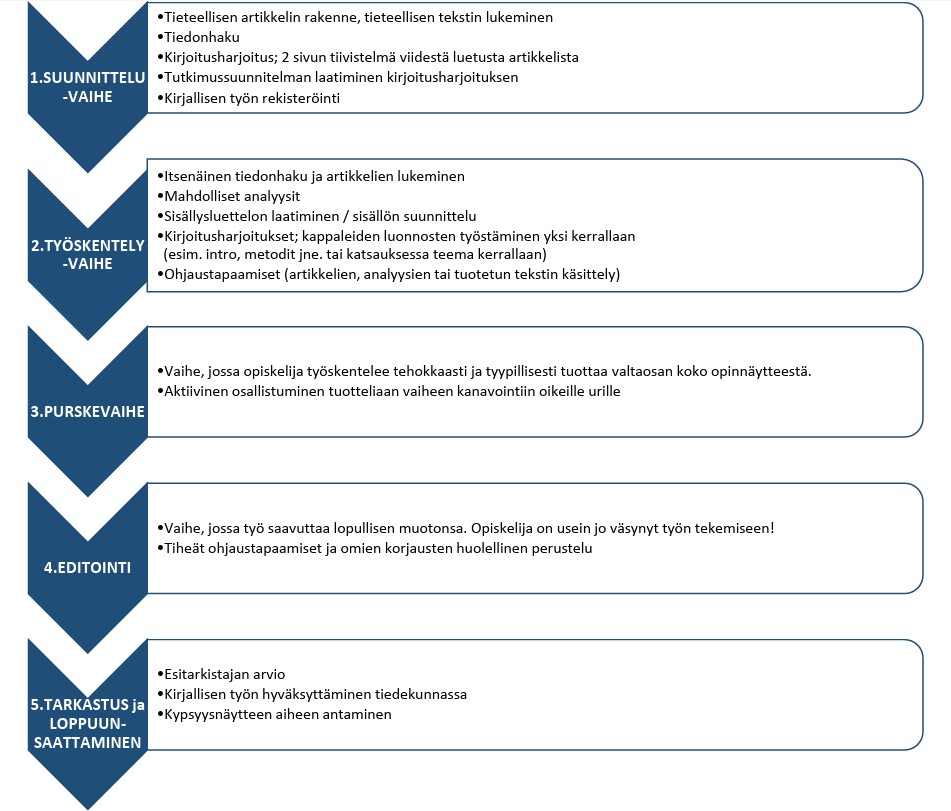 1.SUUNNITTELU-VAIHE

•Tieteellisen artikkelin rakenne, tieteellisen tekstin lukeminen
•Tiedonhaku
•Kirjoitusharjoitus; 2 sivun tiivistelmä viidestä luetusta artikkelista
•Tutkimussuunnitelman laatiminen kirjoitusharjoituksen
•Kirjallisen työn rekisteröinti

2.TYÖSKENTELY-VAIHE

•Itsenäinen tiedonhaku ja artikkelien lukeminen
•Mahdolliset analyysit
•Sisällysluettelon laatiminen / sisällön suunnittelu
•Kirjoitusharjoitukset; kappaleiden luonnosten työstäminen yksi kerrallaan (esim. intro, metodit jne. tai katsauksessa teema kerrallaan)
•Ohjaustapaamiset (artikkelien, analyysien tai tuotetun tekstin käsittely)

3.PURSKEVAIHE

•Vaihe, jossa opiskelija työskentelee tehokkaasti ja tyypillisesti tuottaa valtaosan koko opinnäytteestä.
•Aktiivinen osallistuminen tuotteliaan vaiheen kanavointiin oikeille urille

4.EDITOINTI

•Vaihe, jossa työ saavuttaa lopullisen muotonsa. Opiskelija on usein jo väsynyt työn tekemiseen!
•Tiheät ohjaustapaamiset ja omien korjausten huolellinen perustelu

5.TARKASTUS ja LOPPUUN-SAATTAMINEN

•Esitarkistajan arvio
•Kirjallisen työn hyväksyttäminen tiedekunnassa
•Kypsyysnäytteen aiheen antaminen